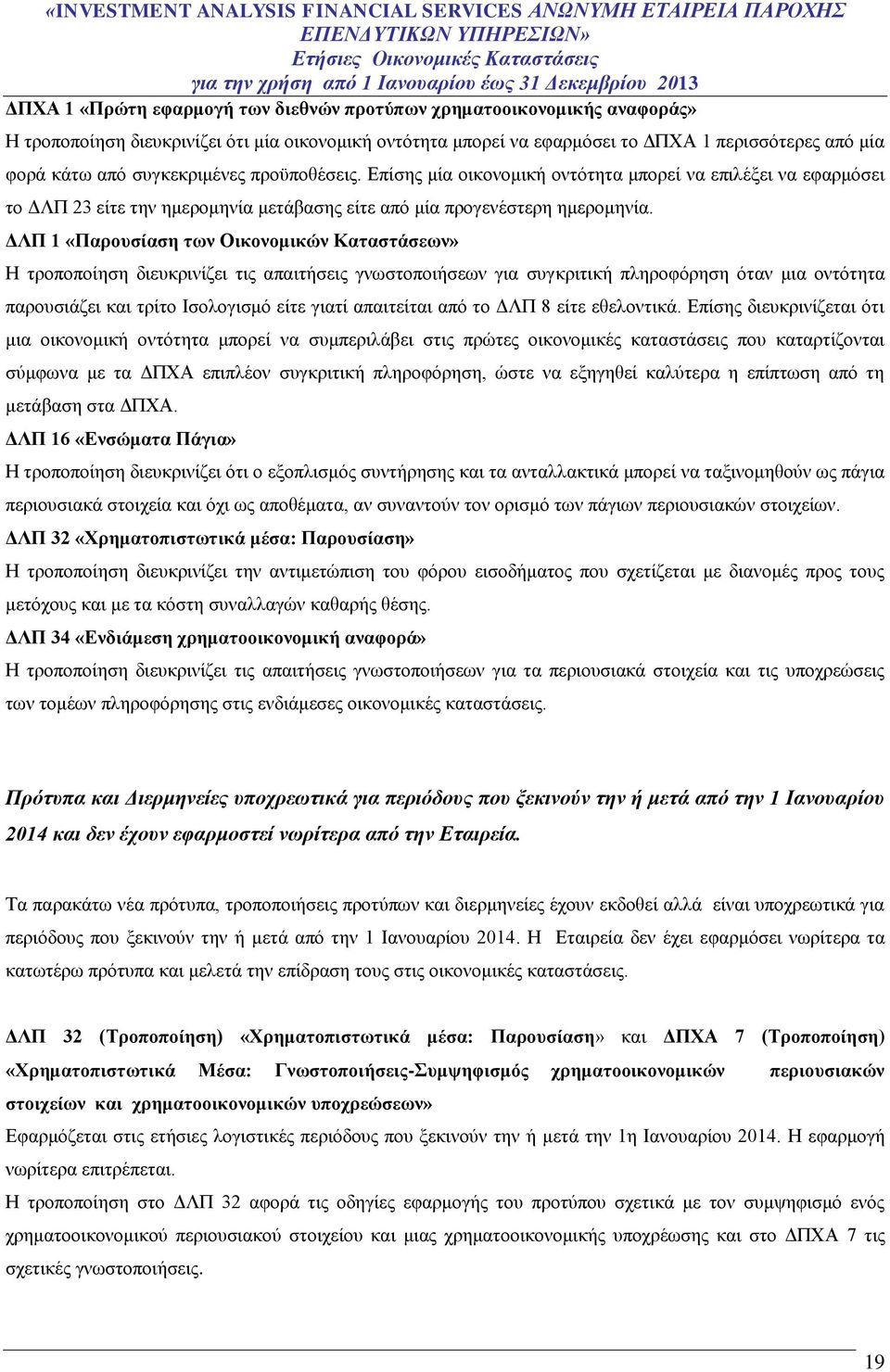 «INVESTMENT ANALYSIS FINANCIAL SERVICES ΑΝΩΝΥΜΗ ΕΤΑΙΡΕΙΑ ΠΑΡΟΧΗΣ ΕΠΕΝΔΥΤΙΚΩΝ ΥΠΗΡΕΣΙΩΝ»
Ετήσιες Οικονομικές Καταστάσεις
για την χρήση από 1 Ιανουαρίου έως 31 Δεκεμβρίου 2013

ΔΠΧΑ 1 «Πρώτη εφαρμογή των διεθνών προτύπων χρηματοοικονομικής αναφοράς»
Η τροποποίηση διευκρινίζει ότι μία οικονομική οντότητα μπορεί να εφαρμόσει το ΔΠΧΑ 1 περισσότερες από μία φορά κάτω από συγκεκριμένες προϋποθέσεις. Επίσης μία οικονομική οντότητα μπορεί να επιλέξει να εφαρμόσει το ΔΛΠ 23 είτε την ημερομηνία μετάβασης είτε από μία προγενέστερη ημερομηνία.
ΔΛΠ 1 «Παρουσίαση των Οικονομικών Καταστάσεων»
Η τροποποίηση διευκρινίζει τις απαιτήσεις γνωστοποιήσεων για συγκριτική πληροφόρηση όταν μια οντότητα παρουσιάζει και τρίτο Ισολογισμό είτε γιατί απαιτείται από το ΔΛΠ 8 είτε εθελοντικά. Επίσης διευκρινίζεται ότι μια οικονομική οντότητα μπορεί να συμπεριλάβει στις πρώτες οικονομικές καταστάσεις που καταρτίζονται σύμφωνα με τα ΔΠΧΑ επιπλέον συγκριτική πληροφόρηση, ώστε να εξηγηθεί καλύτερα η επίπτωση από τη μετάβαση στα ΔΠΧΑ.
ΔΛΠ 16 «Ενσώματα Πάγια»
Η τροποποίηση διευκρινίζει ότι ο εξοπλισμός συντήρησης και τα ανταλλακτικά μπορεί να ταξινομηθούν ως πάγια περιουσιακά στοιχεία και όχι ως αποθέματα, αν συναντούν τον ορισμό των πάγιων περιουσιακών στοιχείων.
ΔΛΠ 32 «Χρηματοπιστωτικά μέσα: Παρουσίαση»
Η τροποποίηση διευκρινίζει την αντιμετώπιση του φόρου εισοδήματος που σχετίζεται με διανομές προς τους μετόχους και με τα κόστη συναλλαγών καθαρής θέσης.
ΔΛΠ 34 «Ενδιάμεση χρηματοοικονομική αναφορά»
Η τροποποίηση διευκρινίζει τις απαιτήσεις γνωστοποιήσεων για τα περιουσιακά στοιχεία και τις υποχρεώσεις των τομέων πληροφόρησης στις ενδιάμεσες οικονομικές καταστάσεις.

Πρότυπα και Διερμηνείες υποχρεωτικά για περιόδους που ξεκινούν την ή μετά από την 1 Ιανουαρίου 2014 και δεν έχουν εφαρμοστεί νωρίτερα από την Εταιρεία.

Τα παρακάτω νέα πρότυπα, τροποποιήσεις προτύπων και διερμηνείες έχουν εκδοθεί αλλά είναι υποχρεωτικά για περιόδους που ξεκινούν την ή μετά από την 1 Ιανουαρίου 2014. Η Εταιρεία δεν έχει εφαρμόσει νωρίτερα τα κατωτέρω πρότυπα και μελετά την επίδραση τους στις οικονομικές καταστάσεις.

ΔΛΠ 32 (Τροποποίηση) «Χρηματοπιστωτικά μέσα: Παρουσίαση» και ΔΠΧΑ 7 (Τροποποίηση) «Χρηματοπιστωτικά Μέσα: Γνωστοποιήσεις-Συμψηφισμός χρηματοοικονομικών περιουσιακών στοιχείων και χρηματοοικονομικών υποχρεώσεων»
Εφαρμόζεται στις ετήσιες λογιστικές περιόδους που ξεκινούν την ή μετά την 1η Ιανουαρίου 2014. Η εφαρμογή νωρίτερα επιτρέπεται.
Η τροποποίηση στο ΔΛΠ 32 αφορά τις οδηγίες εφαρμογής του προτύπου σχετικά με τον συμψηφισμό ενός χρηματοοικονομικού περιουσιακού στοιχείου και μιας χρηματοοικονομικής υποχρέωσης και στο ΔΠΧΑ 7 τις σχετικές γνωστοποιήσεις.

19